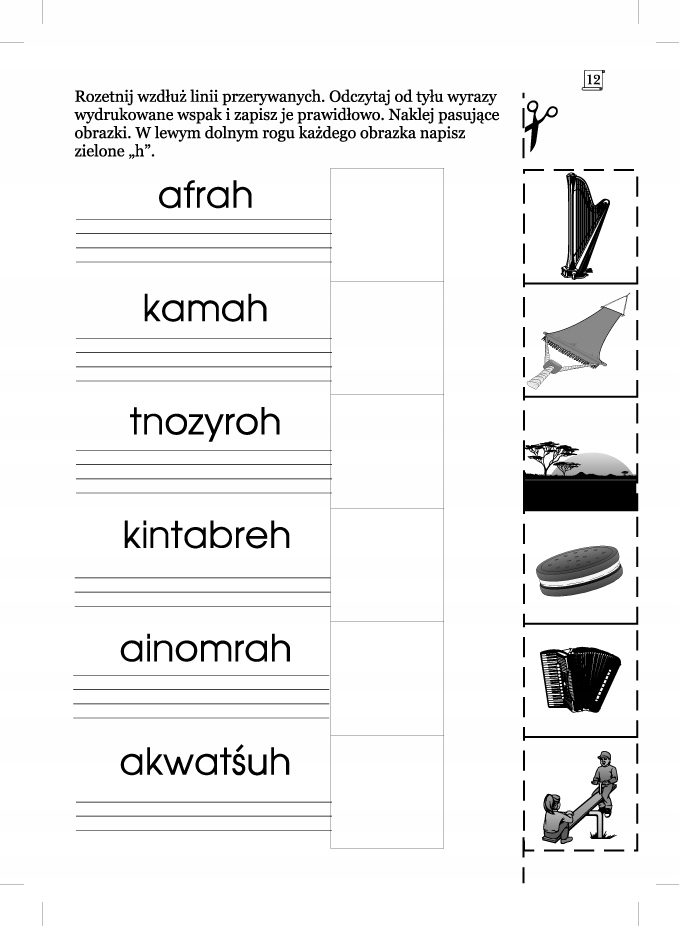 12

Rozetnij wzdłuż linii przerywanych. Odczytaj od tyłu wyrazy wydrukowane wspak i zapisz je prawidłowo. Naklej pasujące obrazki. W lewym dolnym rogu każdego obrazka napisz zielone „h”.

afrah

kamah

tnozyroh

kintabreh

ainomrah

akwatśuh